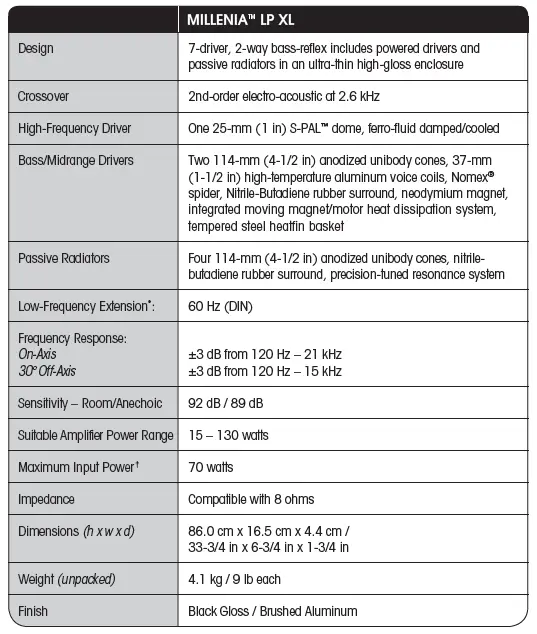 | | MILLENIA™ LP XL |
|---|---|
| Design | 7-driver, 2-way bass-reflex includes powered drivers and passive radiators in an ultra-thin high-gloss enclosure |
| Crossover | 2nd-order electro-acoustic at 2.6 kHz |
| High-Frequency Driver | One 25-mm (1 in) S-PAL™ dome, ferro-fluid damped/cooled |
| Bass/Midrange Drivers | Two 114-mm (4-1/2 in) anodized unibody cones, 37-mm (1-1/2 in) high-temperature aluminum voice coils, Nomex® spider, Nitrile-Butadiene rubber surround, neodymium magnet, integrated moving magnet/motor heat dissipation system, tempered steel heatfin basket |
| Passive Radiators | Four 114-mm (4-1/2 in) anodized unibody cones, nitrile-butadiene rubber surround, precision-tuned resonance system |
| Low-Frequency Extension*: | 60 Hz (DIN) |
| Frequency Response: On-Axis 30° Off-Axis | ±3 dB from 120 Hz – 21 kHz ±3 dB from 120 Hz – 15 kHz |
| Sensitivity – Room/Anechoic | 92 dB / 89 dB |
| Suitable Amplifier Power Range | 15 – 130 watts |
| Maximum Input Power† | 70 watts |
| Impedance | Compatible with 8 ohms |
| Dimensions (h x w x d) | 86.0 cm x 16.5 cm x 4.4 cm / 33-3/4 in x 6-3/4 in x 1-3/4 in |
| Weight (unpacked) | 4.1 kg / 9 lb each |
| Finish | Black Gloss / Brushed Aluminum |